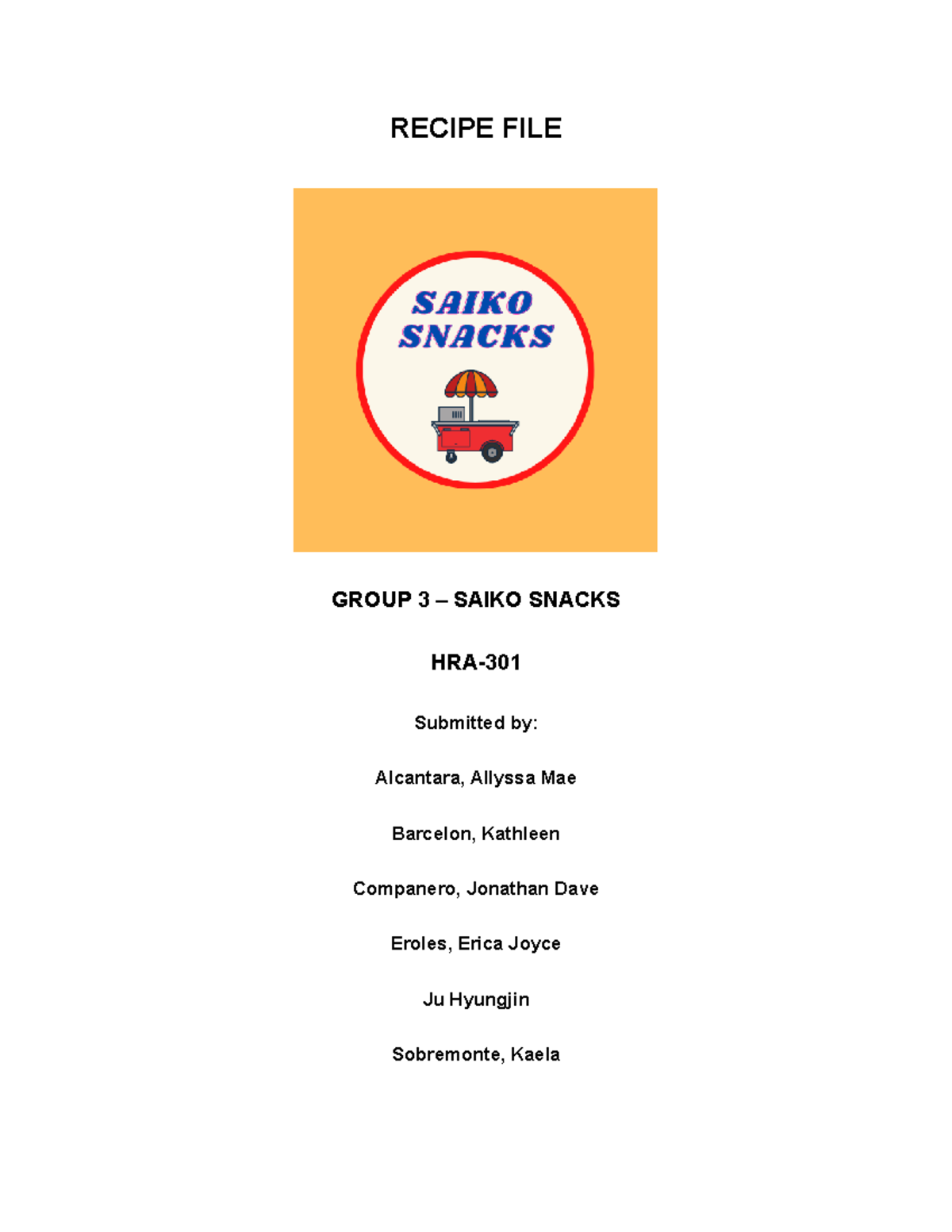 RECIPE FILE

SAIKO SNACKS

GROUP 3 – SAIKO SNACKS

HRA-301

Submitted by:

Alcantara, Allyssa Mae

Barcelon, Kathleen

Companero, Jonathan Dave

Eroles, Erica Joyce

Ju Hyungjin

Sobremonte, Kaela